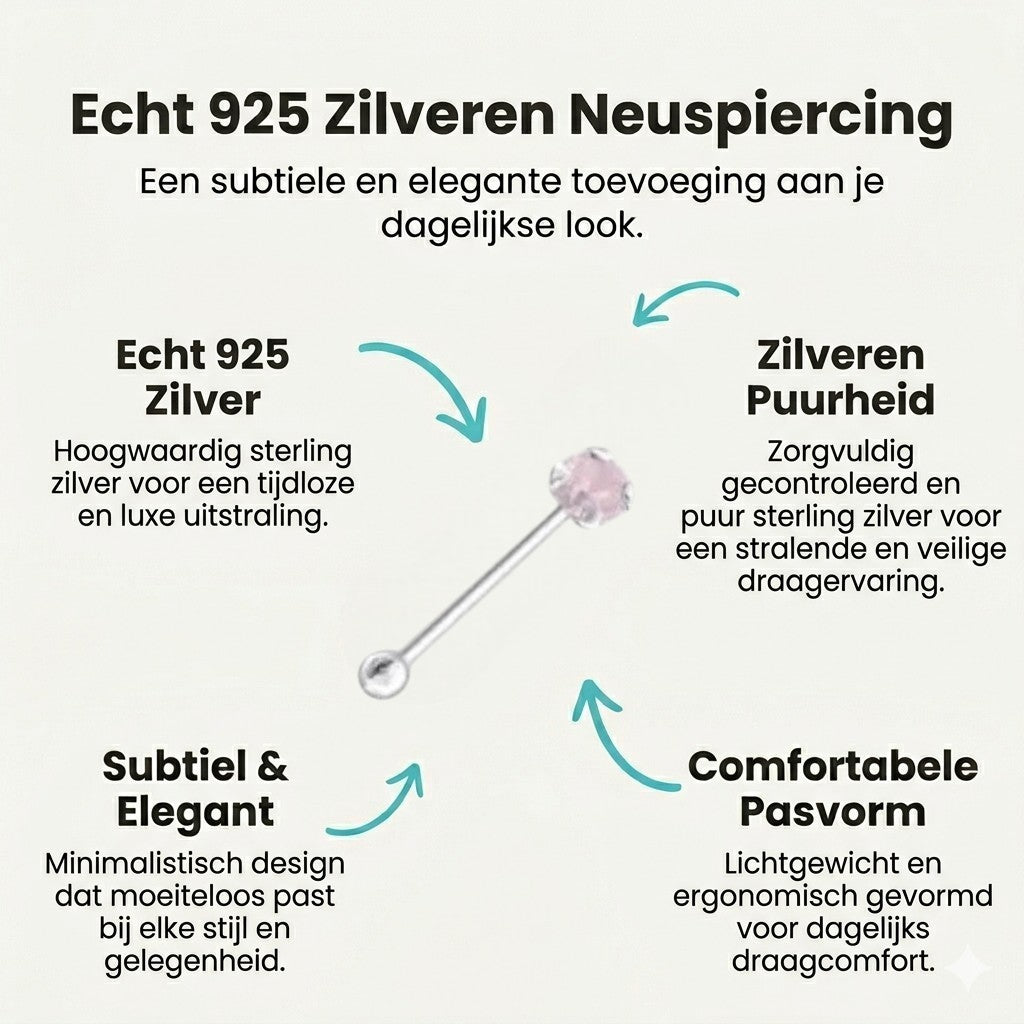 Echt 925 Zilveren Neuspiercing

Een subtiele en elegante toevoeging aan je dagelijkse look.

Echt 925 Zilver

Hoogwaardig sterling zilver voor een tijdloze en luxe uitstraling.

Zilveren Puurheid

Zorgvuldig gecontroleerd en puur sterling zilver voor een stralende en veilige draagervaring.

Subtiel & Elegant

Minimalistisch design dat moeiteloos past bij elke stijl en gelegenheid.

Comfortabele Pasvorm

Lichtgewicht en ergonomisch gevormd voor dagelijks draagcomfort.